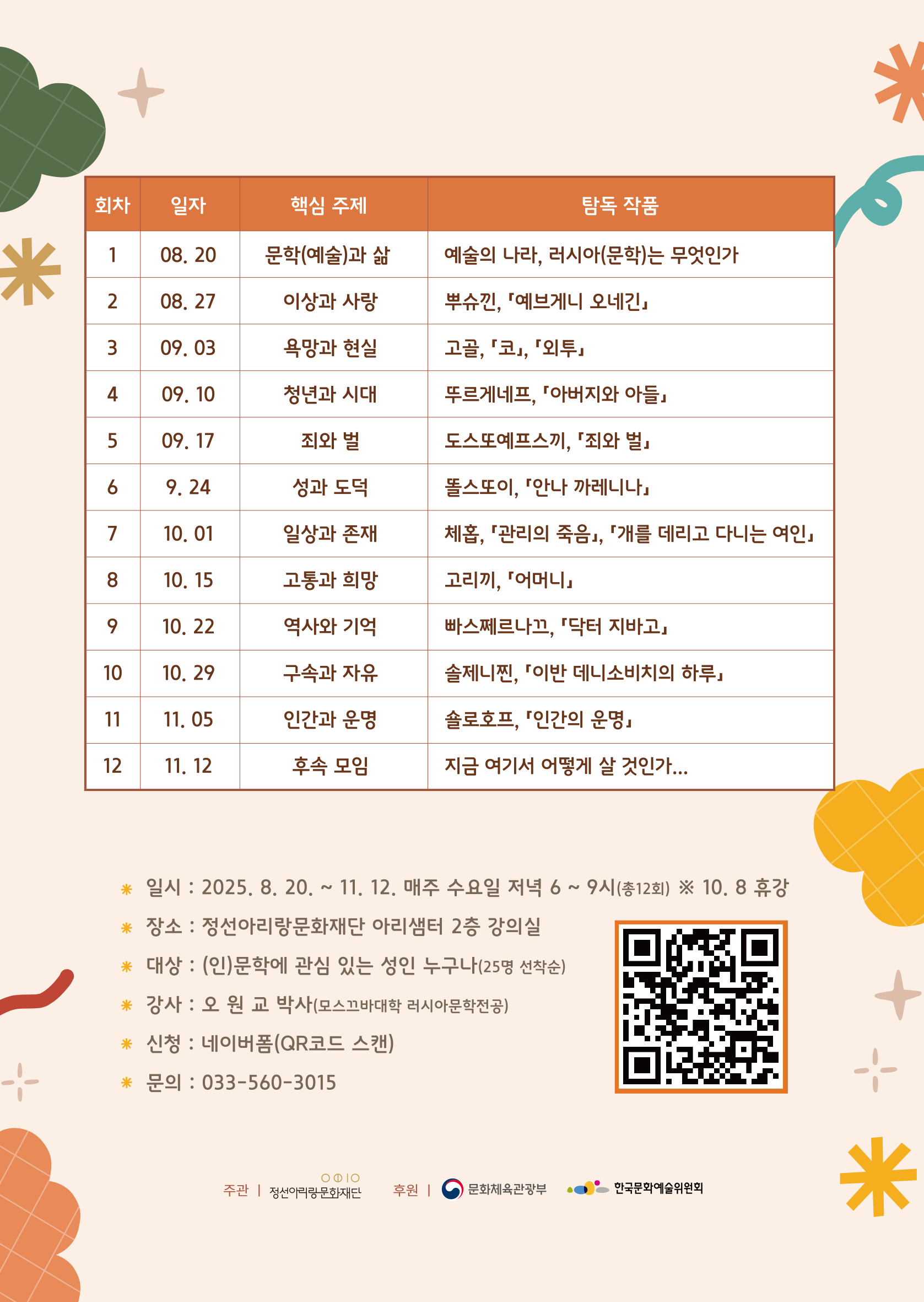 | 회차 | 일자 | 핵심 주제 | 탐독 작품 |
|---|---|---|---|
| 1 | 08. 20 | 문학(예술)과 삶 | 예술의 나라, 러시아(문학)는 무엇인가 |
| 2 | 08. 27 | 이상과 사랑 | 뿌슈낀, 『예브게니 오네긴』 |
| 3 | 09. 03 | 욕망과 현실 | 고골, 『코』, 『외투』 |
| 4 | 09. 10 | 청년과 시대 | 뚜르게네프, 『아버지와 아들』 |
| 5 | 09. 17 | 죄와 벌 | 도스또예프스끼, 『죄와 벌』 |
| 6 | 9. 24 | 성과 도덕 | 똘스또이, 『안나 까레니나』 |
| 7 | 10. 01 | 일상과 존재 | 체홉, 『관리의 죽음』, 『개를 데리고 다니는 여인』 |
| 8 | 10. 15 | 고통과 희망 | 고리끼, 『어머니』 |
| 9 | 10. 22 | 역사와 기억 | 빠스쩨르나끄, 『닥터 지바고』 |
| 10 | 10. 29 | 구속과 자유 | 솔제니찐, 『이반 데니소비치의 하루』 |
| 11 | 11. 05 | 인간과 운명 | 숄로호프, 『인간의 운명』 |
| 12 | 11. 12 | 후속 모임 | 지금 여기서 어떻게 살 것인가... |

일시 : 2025. 8. 20. ~ 11. 12. 매주 수요일 저녁 6 ~ 9시(총12회) ※ 10. 8 휴강

장소 : 정선아리랑문화재단 아리샘터 2층 강의실

대상 : (인)문학에 관심 있는 성인 누구나(25명 선착순)

강사 : 오 원 교 박사(모스끄바대학 러시아문학전공)

신청 : 네이버폼(QR코드 스캔)

문의 : 033-560-3015

주관 | 정선아리랑문화재단 후원 | 문화체육관광부 한국문화예술위원회